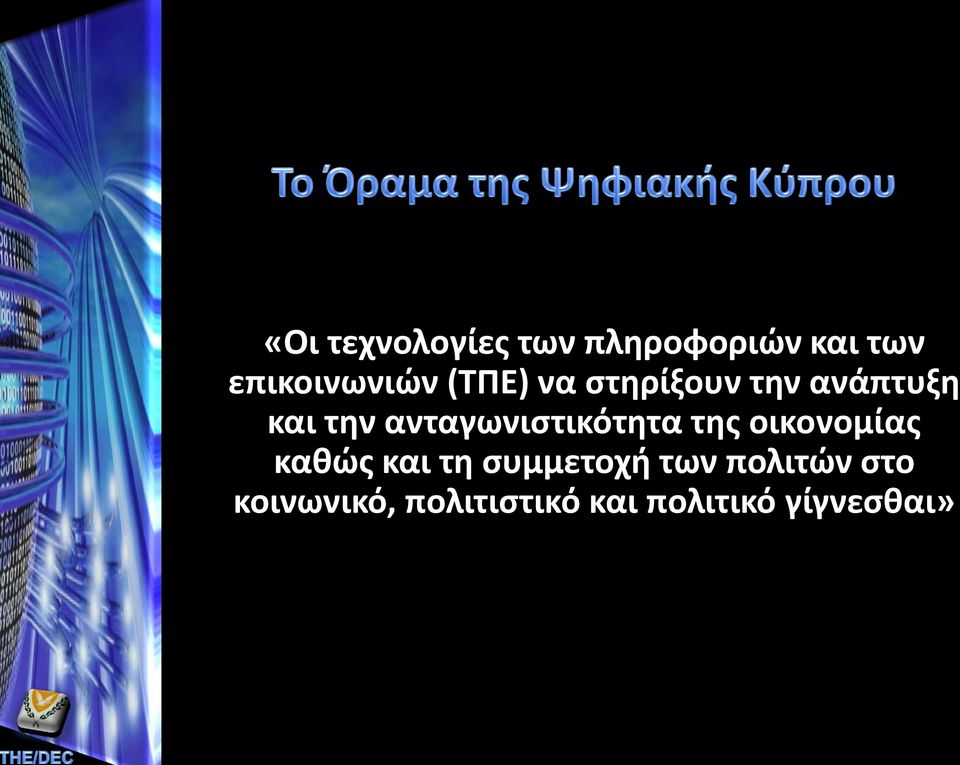 Το Όραμα της Ψηφιακής Κύπρου

«Οι τεχνολογίες των πληροφοριών και των επικοινωνιών (ΤΠΕ) να στηρίξουν την ανάπτυξη και την ανταγωνιστικότητα της οικονομίας καθώς και τη συμμετοχή των πολιτών στο κοινωνικό, πολιτιστικό και πολιτικό γίγνεσθαι»

THE/DEC